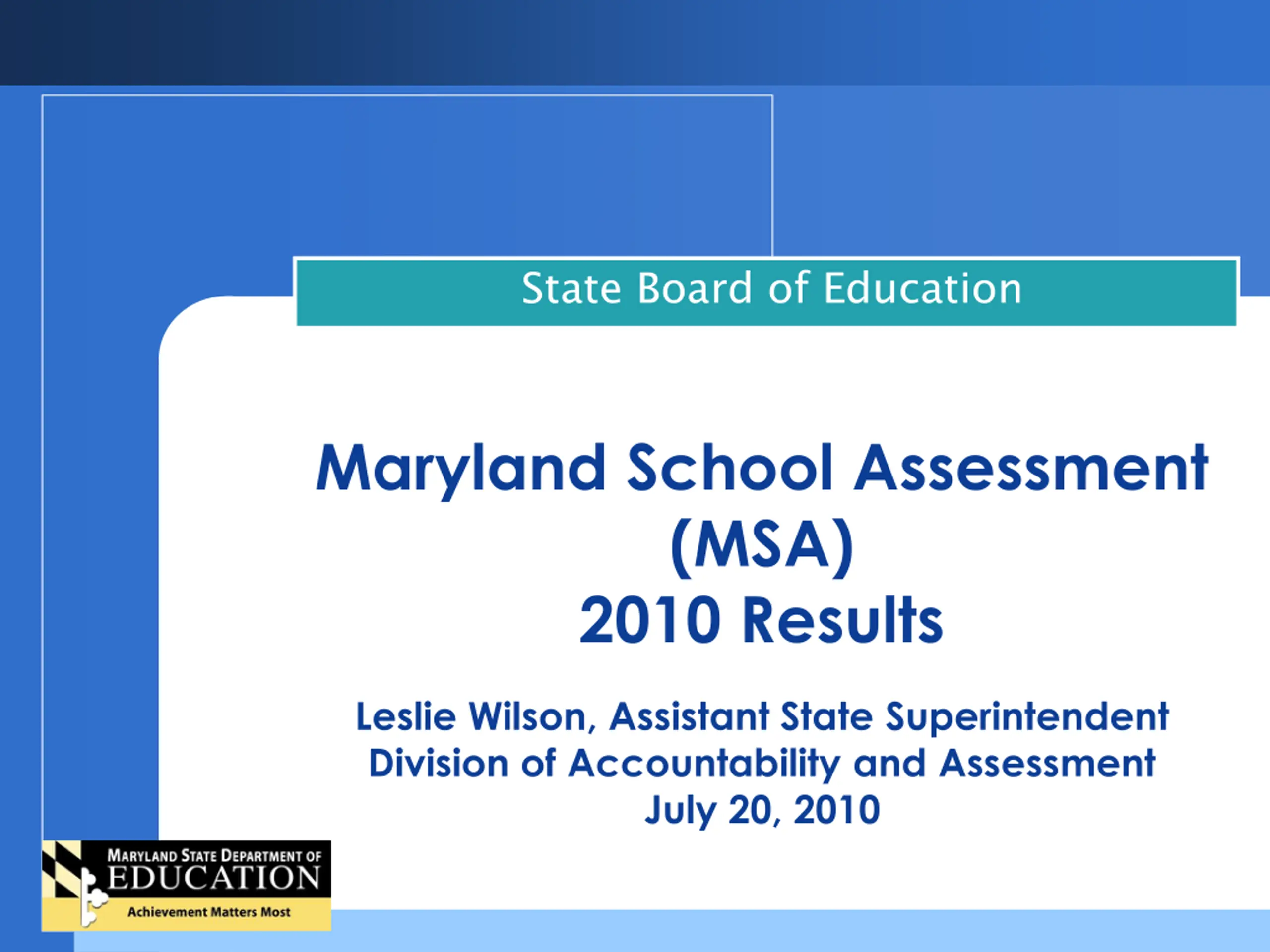 State Board of Education

Maryland School Assessment (MSA)
2010 Results

Leslie Wilson, Assistant State Superintendent
Division of Accountability and Assessment
July 20, 2010

MARYLAND STATE DEPARTMENT OF
EDUCATION
Achievement Matters Most